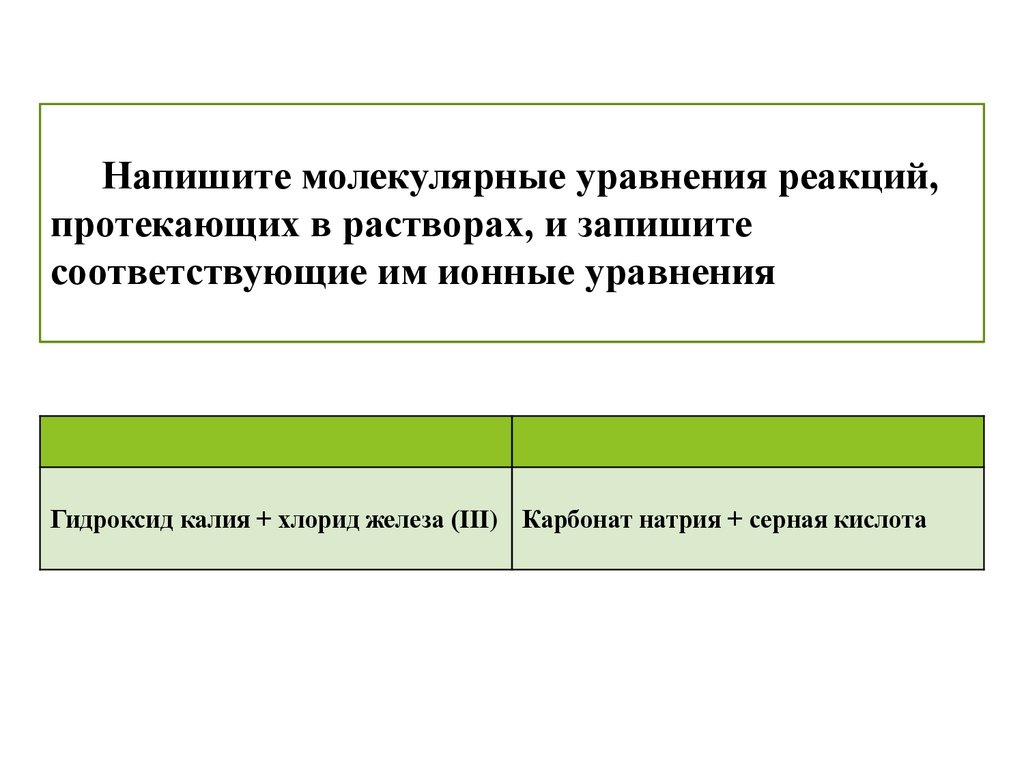 Напишите молекулярные уравнения реакций, протекающих в растворах, и запишите соответствующие им ионные уравнения

| | |
|---|---|
| Гидроксид калия + хлорид железа (III) | Карбонат натрия + серная кислота |